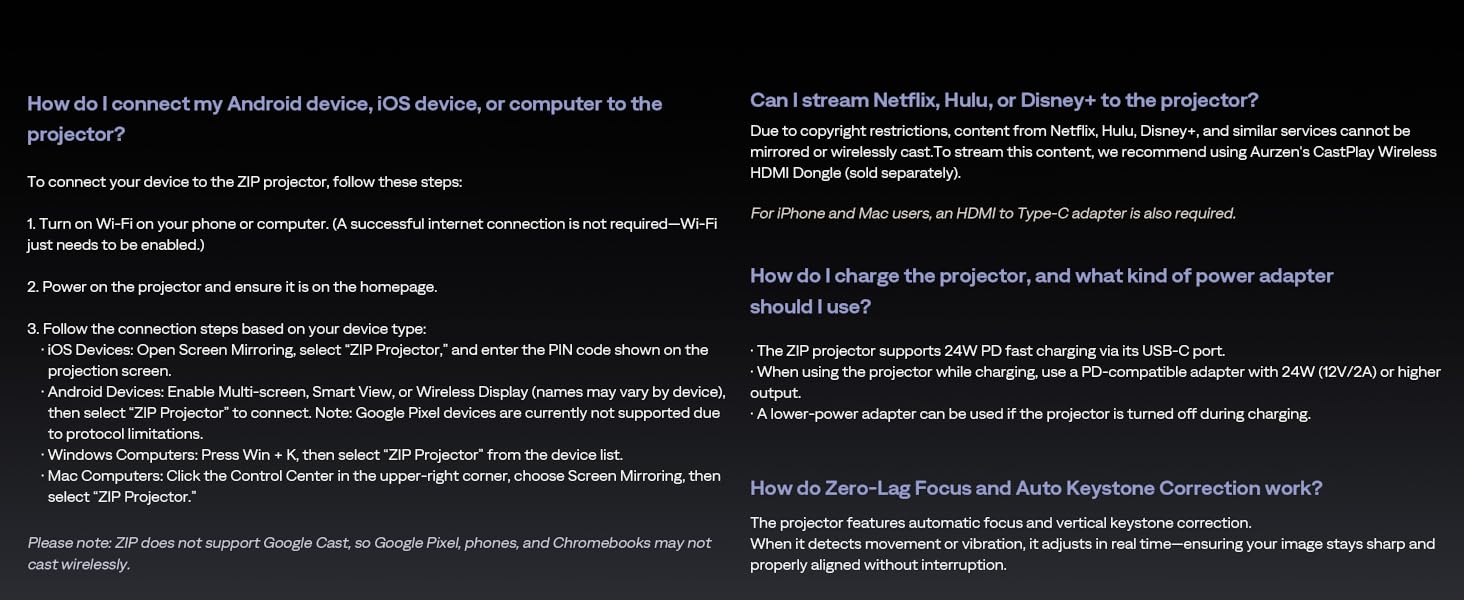 How do I connect my Android device, iOS device, or computer to the projector?

To connect your device to the ZIP projector, follow these steps:

1. Turn on Wi-Fi on your phone or computer. (A successful internet connection is not required—Wi-Fi just needs to be enabled.)

2. Power on the projector and ensure it is on the homepage.

3. Follow the connection steps based on your device type:
· iOS Devices: Open Screen Mirroring, select "ZIP Projector," and enter the PIN code shown on the projection screen.
· Android Devices: Enable Multi-screen, Smart View, or Wireless Display (names may vary by device), then select "ZIP Projector" to connect. Note: Google Pixel devices are currently not supported due to protocol limitations.
· Windows Computers: Press Win + K, then select "ZIP Projector" from the device list.
· Mac Computers: Click the Control Center in the upper-right corner, choose Screen Mirroring, then select "ZIP Projector."

Please note: ZIP does not support Google Cast, so Google Pixel, phones, and Chromebooks may not cast wirelessly.

Can I stream Netflix, Hulu, or Disney+ to the projector?

Due to copyright restrictions, content from Netflix, Hulu, Disney+, and similar services cannot be mirrored or wirelessly cast.To stream this content, we recommend using Aurzen's CastPlay Wireless HDMI Dongle (sold separately).

For iPhone and Mac users, an HDMI to Type-C adapter is also required.

How do I charge the projector, and what kind of power adapter should I use?

· The ZIP projector supports 24W PD fast charging via its USB-C port.
· When using the projector while charging, use a PD-compatible adapter with 24W (12V/2A) or higher output.
· A lower-power adapter can be used if the projector is turned off during charging.

How do Zero-Lag Focus and Auto Keystone Correction work?

The projector features automatic focus and vertical keystone correction.
When it detects movement or vibration, it adjusts in real time—ensuring your image stays sharp and properly aligned without interruption.